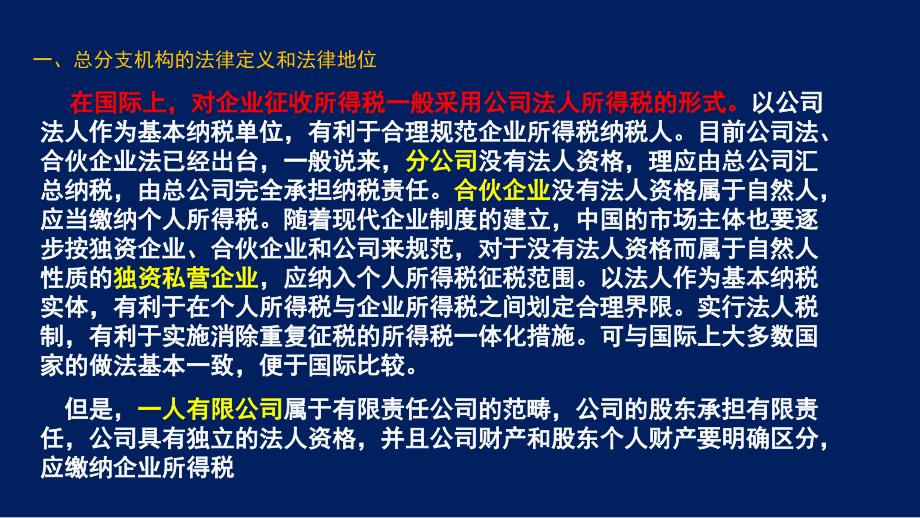 一、总分支机构的法律定义和法律地位

在国际上，对企业征收所得税一般采用公司法人所得税的形式。以公司法人作为基本纳税单位，有利于合理规范企业所得税纳税人。目前公司法、合伙企业法已经出台，一般说来，分公司没有法人资格，理应由总公司汇总纳税，由总公司完全承担纳税责任。合伙企业没有法人资格属于自然人，应当缴纳个人所得税。随着现代企业制度的建立，中国的市场主体也要逐步按独资企业、合伙企业和公司来规范，对于没有法人资格而属于自然人性质的独资私营企业，应纳入个人所得税征税范围。以法人作为基本纳税实体，有利于在个人所得税与企业所得税之间划定合理界限。实行法人税制，有利于实施消除重复征税的所得税一体化措施。可与国际上大多数国家的做法基本一致，便于国际比较。

但是，一人有限公司属于有限责任公司的范畴，公司的股东承担有限责任，公司具有独立的法人资格，并且公司财产和股东个人财产要明确区分，应缴纳企业所得税